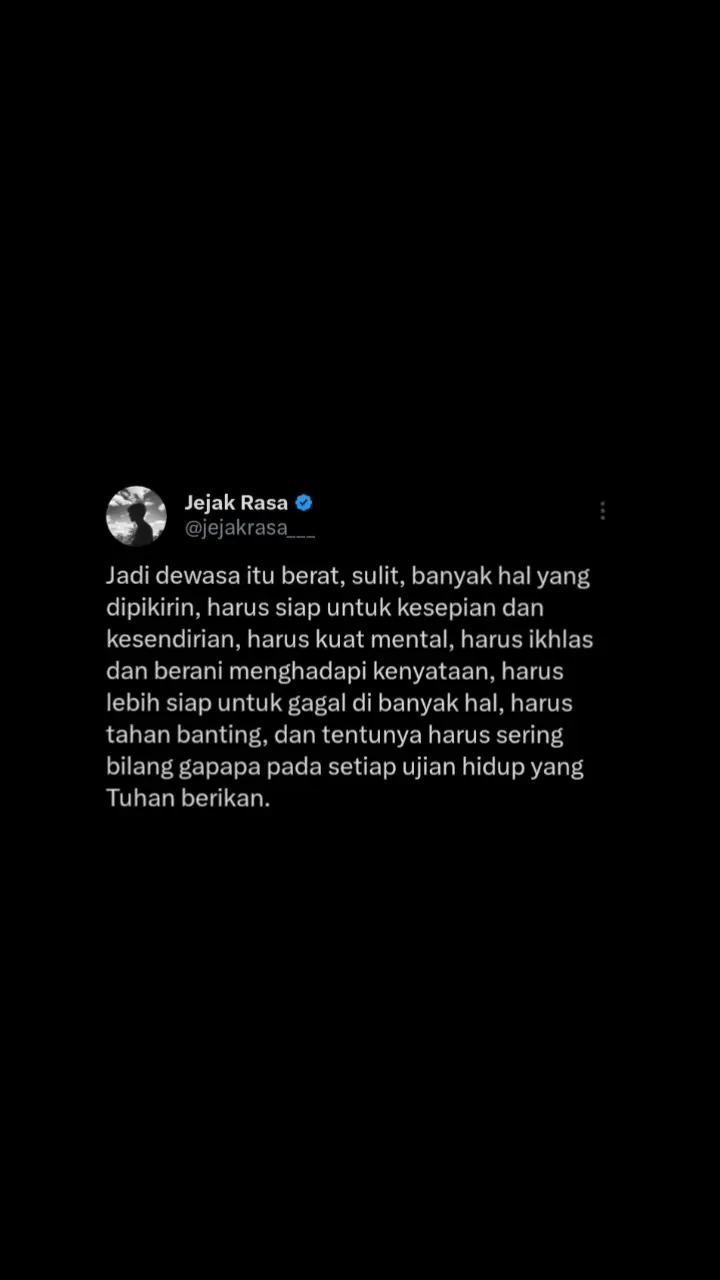 Jejak Rasa
@jejakrasa___

Jadi dewasa itu berat, sulit, banyak hal yang dipikirin, harus siap untuk kesepian dan kesendirian, harus kuat mental, harus ikhlas dan berani menghadapi kenyataan, harus lebih siap untuk gagal di banyak hal, harus tahan banting, dan tentunya harus sering bilang gapapa pada setiap ujian hidup yang Tuhan berikan.